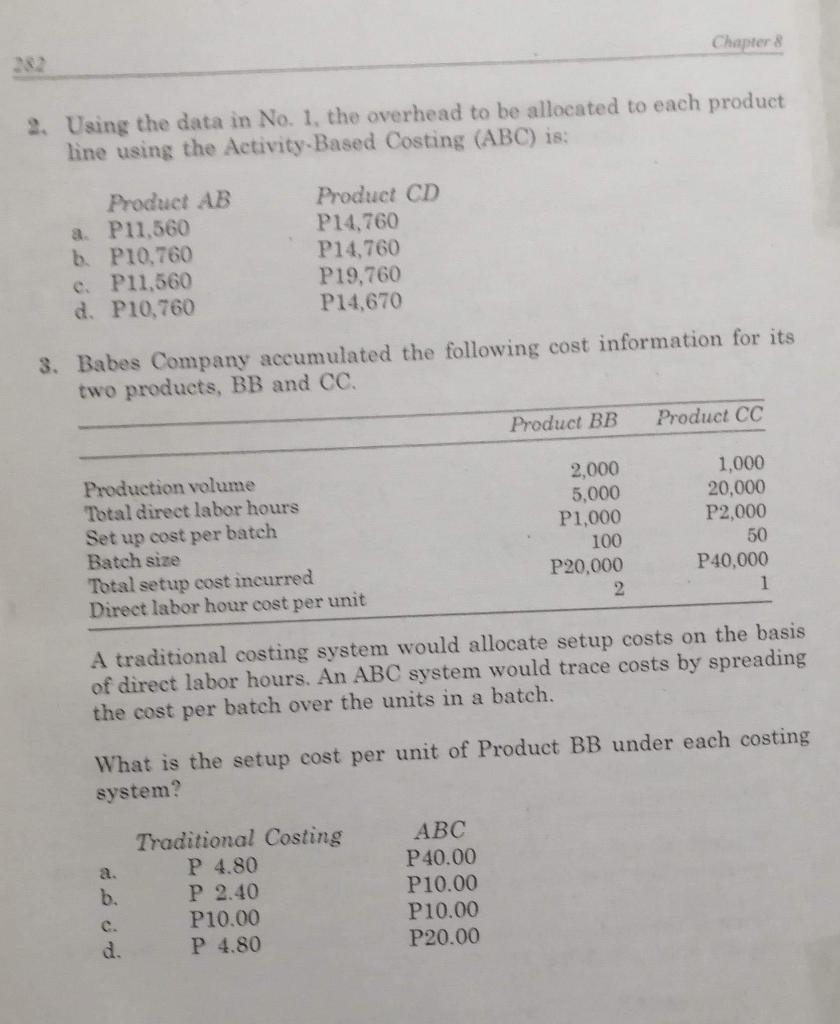 282

Chapter 8

2. Using the data in No. 1, the overhead to be allocated to each product line using the Activity-Based Costing (ABC) is:

| | Product AB | Product CD |
|---|---|---|
| a. | P11,560 | P14,760 |
| b. | P10,760 | P14,760 |
| c. | P11,560 | P19,760 |
| d. | P10,760 | P14,670 |

3. Babes Company accumulated the following cost information for its two products, BB and CC.

| | Product BB | Product CC |
|---|---|---|
| Production volume | 2,000 | 1,000 |
| Total direct labor hours | 5,000 | 20,000 |
| Set up cost per batch | P1,000 | P2,000 |
| Batch size | 100 | 50 |
| Total setup cost incurred | P20,000 | P40,000 |
| Direct labor hour cost per unit | 2 | 1 |

A traditional costing system would allocate setup costs on the basis of direct labor hours. An ABC system would trace costs by spreading the cost per batch over the units in a batch.

What is the setup cost per unit of Product BB under each costing system?

| | Traditional Costing | ABC |
|---|---|---|
| a. | P 4.80 | P40.00 |
| b. | P 2.40 | P10.00 |
| c. | P10.00 | P10.00 |
| d. | P 4.80 | P20.00 |